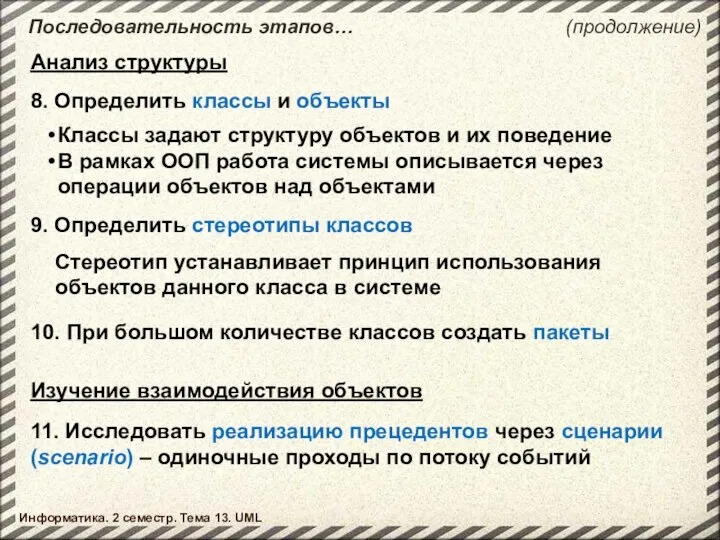 Последовательность этапов… (продолжение)

Анализ структуры

8. Определить классы и объекты

•Классы задают структуру объектов и их поведение
•В рамках ООП работа системы описывается через операции объектов над объектами

9. Определить стереотипы классов

Стереотип устанавливает принцип использования объектов данного класса в системе

10. При большом количестве классов создать пакеты

Изучение взаимодействия объектов

11. Исследовать реализацию прецедентов через сценарии (scenario) – одиночные проходы по потоку событий

Информатика. 2 семестр. Тема 13. UML